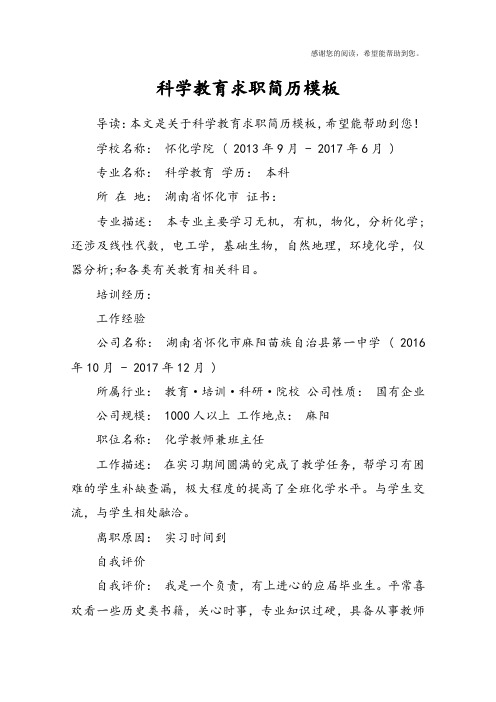 感谢您的阅读，希望能帮助到您。

科学教育求职简历模板

导读：本文是关于科学教育求职简历模板，希望能帮助到您！

学校名称： 怀化学院 （ 2013 年 9 月 - 2017 年 6 月 ）

专业名称： 科学教育 学历： 本科

所 在 地： 湖南省怀化市 证书：

专业描述： 本专业主要学习无机，有机，物化，分析化学；还涉及线性代数，电工学，基础生物，自然地理，环境化学，仪器分析;和各类有关教育相关科目。

培训经历：

工作经验

公司名称： 湖南省怀化市麻阳苗族自治县第一中学 （ 2016 年 10 月 - 2017 年 12 月 ）

所属行业： 教育·培训·科研·院校 公司性质： 国有企业

公司规模： 1000 人以上 工作地点： 麻阳

职位名称： 化学教师兼班主任

工作描述： 在实习期间圆满的完成了教学任务，帮学习有困难的学生补缺查漏，极大程度的提高了全班化学水平。与学生交流，与学生相处融洽。

离职原因： 实习时间到

自我评价

自我评价： 我是一个负责，有上进心的应届毕业生。平常喜欢看一些历史类书籍，关心时事，专业知识过硬，具备从事教师